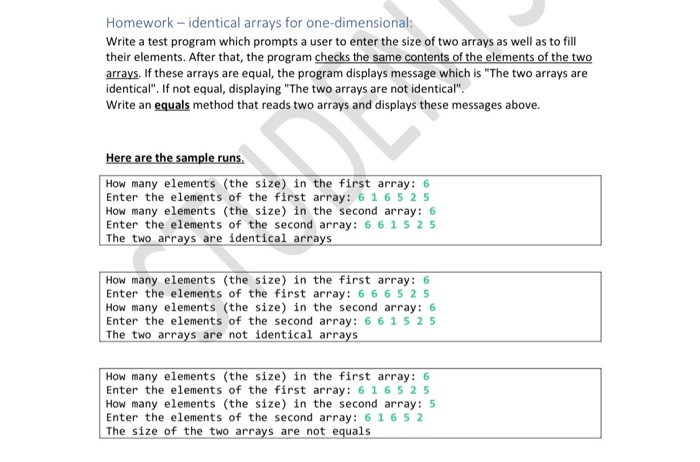 Homework – identical arrays for one-dimensional:
Write a test program which prompts a user to enter the size of two arrays as well as to fill their elements. After that, the program checks the same contents of the elements of the two arrays. If these arrays are equal, the program displays message which is "The two arrays are identical". If not equal, displaying "The two arrays are not identical".
Write an equals method that reads two arrays and displays these messages above.

Here are the sample runs.

How many elements (the size) in the first array: 6
Enter the elements of the first array: 6 1 6 5 2 5
How many elements (the size) in the second array: 6
Enter the elements of the second array: 6 6 1 5 2 5
The two arrays are identical arrays

How many elements (the size) in the first array: 6
Enter the elements of the first array: 6 6 6 5 2 5
How many elements (the size) in the second array: 6
Enter the elements of the second array: 6 6 1 5 2 5
The two arrays are not identical arrays

How many elements (the size) in the first array: 6
Enter the elements of the first array: 6 1 6 5 2 5
How many elements (the size) in the second array: 5
Enter the elements of the second array: 6 1 6 5 2
The size of the two arrays are not equals

STUDENTS